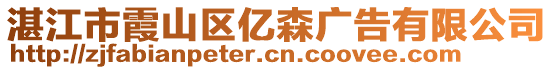 湛江市霞山区亿森广告有限公司
http://zjfabianpeter.cn.coovee.com